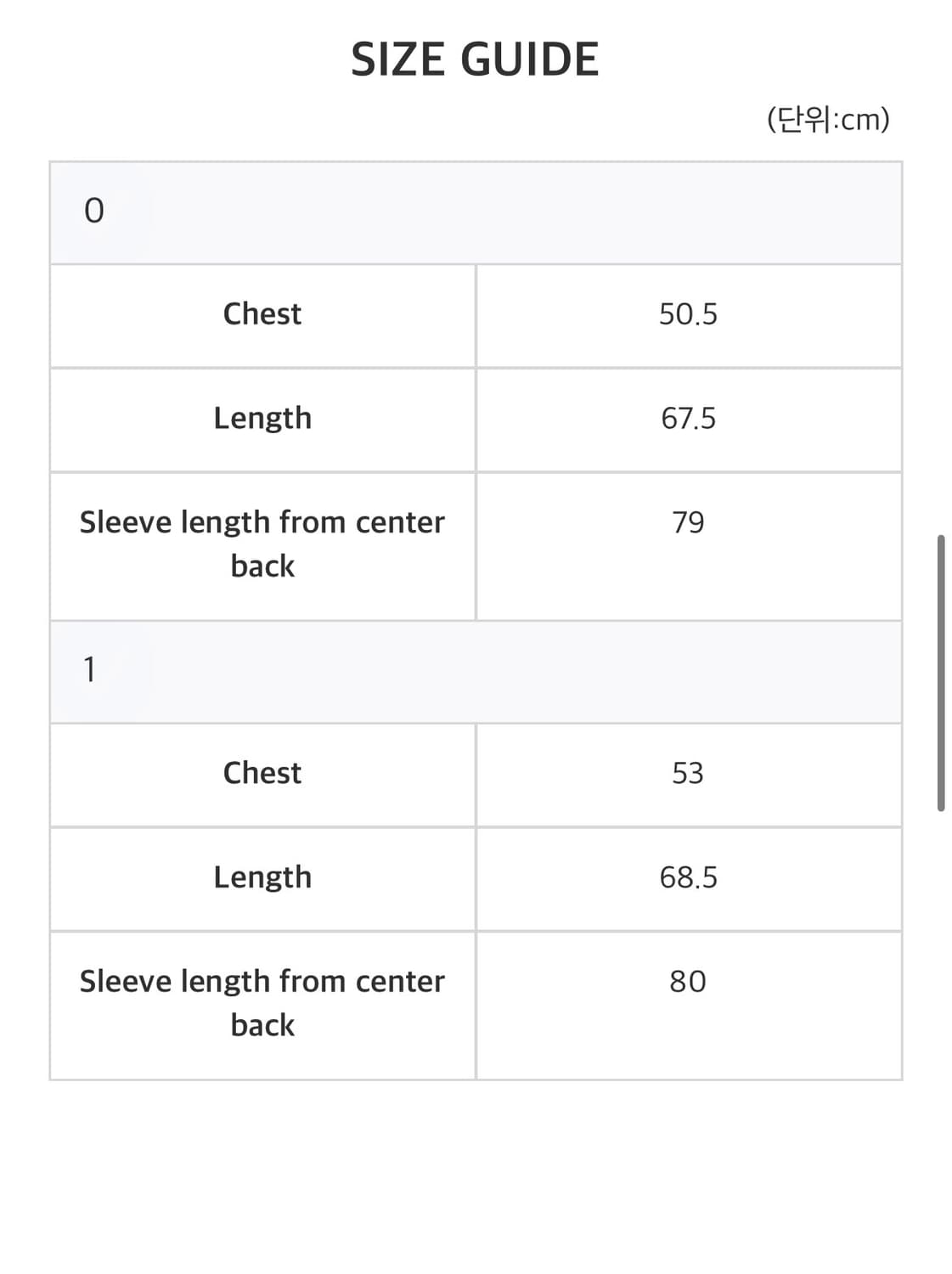 SIZE GUIDE

(단위:cm)

| 0 | |
|---|---|
| Chest | 50.5 |
| Length | 67.5 |
| Sleeve length from center back | 79 |
| 1 | |
| Chest | 53 |
| Length | 68.5 |
| Sleeve length from center back | 80 |